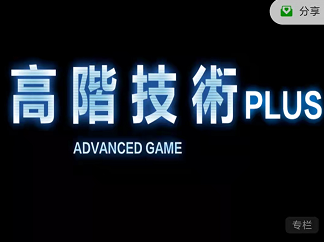 分享

高階技術PLUS

ADVANCED GAME

专栏